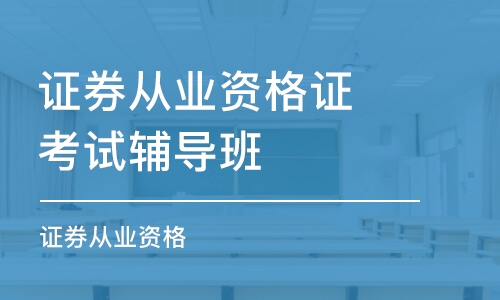 证券从业资格证考试辅导班

证券从业资格